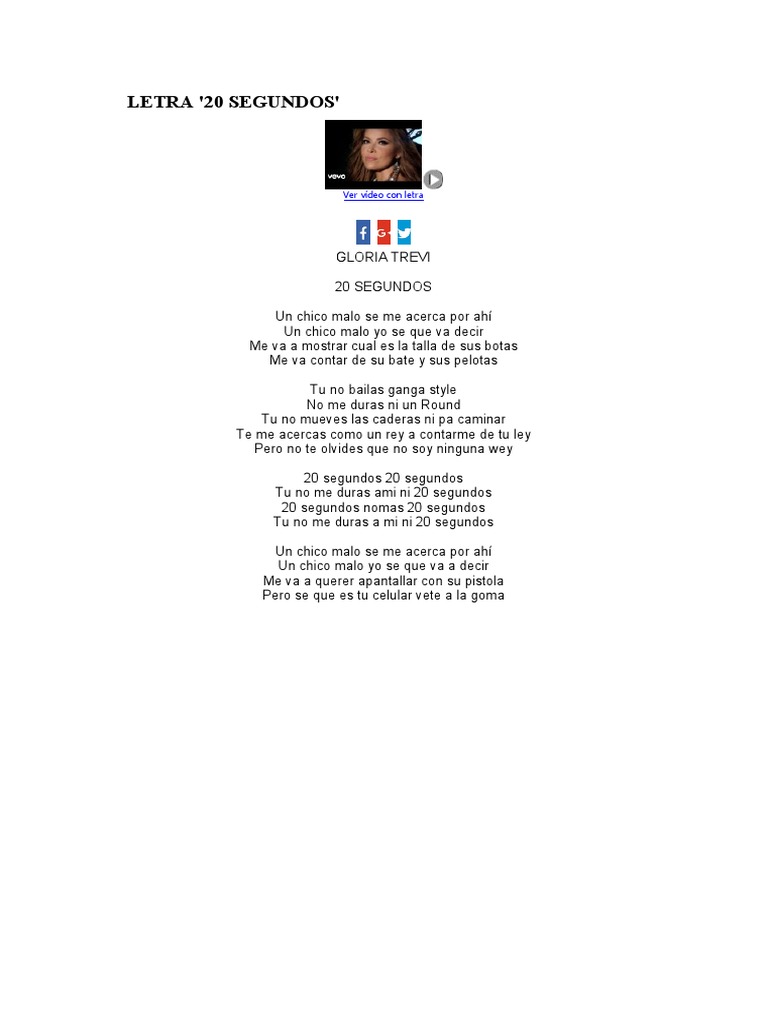 LETRA '20 SEGUNDOS'

vevo

Ver video con letra

f G+

GLORIA TREVI

20 SEGUNDOS

Un chico malo se me acerca por ahí
Un chico malo yo se que va decir
Me va a mostrar cual es la talla de sus botas
Me va contar de su bate y sus pelotas

Tu no bailas ganga style
No me duras ni un Round
Tu no mueves las caderas ni pa caminar
Te me acercas como un rey a contarme de tu ley
Pero no te olvides que no soy ninguna wey

20 segundos 20 segundos
Tu no me duras ami ni 20 segundos
20 segundos nomas 20 segundos
Tu no me duras a mi ni 20 segundos

Un chico malo se me acerca por ahí
Un chico malo yo se que va a decir
Me va a querer apantallar con su pistola
Pero se que es tu celular vete a la goma